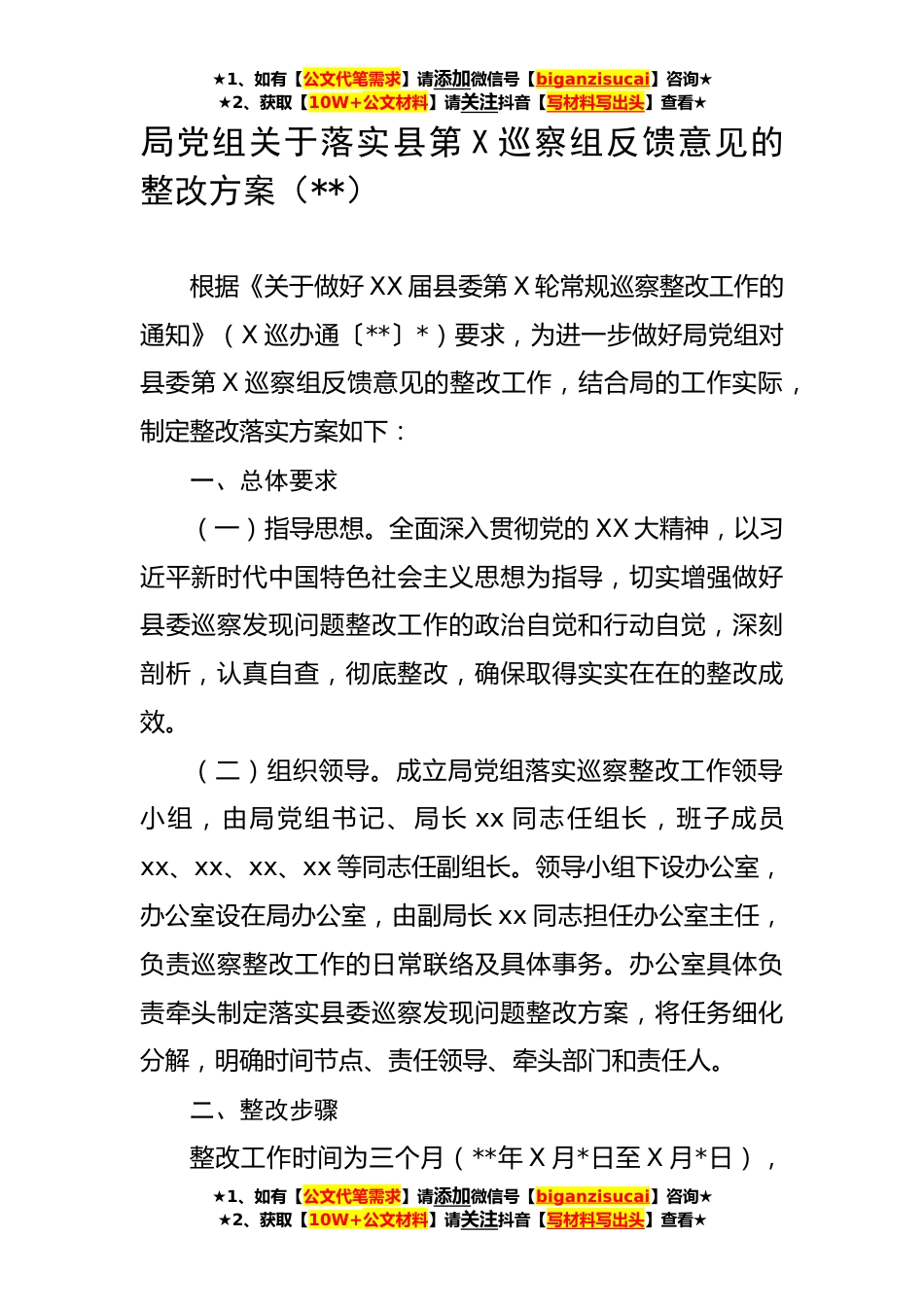 ★1、如有【公文代笔需求】请添加微信号【biganzisucai】咨询★
★2、获取【10W+公文材料】请关注抖音【写材料写出头】查看★

局党组关于落实县第 X 巡察组反馈意见的整改方案（**）

根据《关于做好 XX 届县委第 X 轮常规巡察整改工作的通知》（X 巡办通〔**〕*）要求，为进一步做好局党组对县委第 X 巡察组反馈意见的整改工作，结合局的工作实际，制定整改落实方案如下：

一、总体要求

（一）指导思想。全面深入贯彻党的 XX 大精神，以习近平新时代中国特色社会主义思想为指导，切实增强做好县委巡察发现问题整改工作的政治自觉和行动自觉，深刻剖析，认真自查，彻底整改，确保取得实实在在的整改成效。

（二）组织领导。成立局党组落实巡察整改工作领导小组，由局党组书记、局长 xx 同志任组长，班子成员 xx、xx、xx、xx 等同志任副组长。领导小组下设办公室，办公室设在局办公室，由副局长 xx 同志担任办公室主任，负责巡察整改工作的日常联络及具体事务。办公室具体负责牵头制定落实县委巡察发现问题整改方案，将任务细化分解，明确时间节点、责任领导、牵头部门和责任人。

二、整改步骤

整改工作时间为三个月（**年 X 月*日至 X 月*日），

★1、如有【公文代笔需求】请添加微信号【biganzisucai】咨询★
★2、获取【10W+公文材料】请关注抖音【写材料写出头】查看★